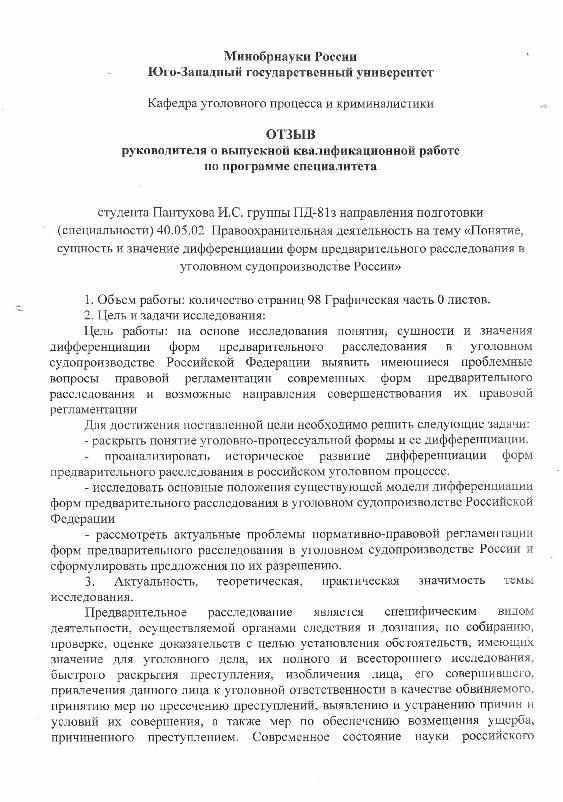 Минобрнауки России
Юго-Западный государственный университет

Кафедра уголовного процесса и криминалистики

ОТЗЫВ
руководителя о выпускной квалификационной работе
по программе специалитета

студента Пантухова И.С. группы ПД-81з направления подготовки (специальности) 40.05.02 Правоохранительная деятельность на тему «Понятие, сущность и значение дифференциации форм предварительного расследования в уголовном судопроизводстве России»

1. Объем работы: количество страниц 98 Графическая часть 0 листов.
2. Цель и задачи исследования:
Цель работы: на основе исследования понятия, сущности и значения дифференциации форм предварительного расследования в уголовном судопроизводстве Российской Федерации выявить имеющиеся проблемные вопросы правовой регламентации современных форм предварительного расследования и возможные направления совершенствования их правовой регламентации
Для достижения поставленной цели необходимо решить следующие задачи:
- раскрыть понятие уголовно-процессуальной формы и ее дифференциации.
- проанализировать историческое развитие дифференциации форм предварительного расследования в российском уголовном процессе.
- исследовать основные положения существующей модели дифференциации форм предварительного расследования в уголовном судопроизводстве Российской Федерации
- рассмотреть актуальные проблемы нормативно-правовой регламентации форм предварительного расследования в уголовном судопроизводстве России и сформулировать предложения по их разрешению.
3. Актуальность, теоретическая, практическая значимость темы исследования.
Предварительное расследование является специфическим видом деятельности, осуществляемой органами следствия и дознания, по собиранию, проверке, оценке доказательств с целью установления обстоятельств, имеющих значение для уголовного дела, их полного и всестороннего исследования, быстрого раскрытия преступления, изобличения лица, его совершившего, привлечения данного лица к уголовной ответственности в качестве обвиняемого, принятию мер по пресечению преступлений, выявлению и устранению причин и условий их совершения, а также мер по обеспечению возмещения ущерба, причиненного преступлением. Современное состояние науки российского